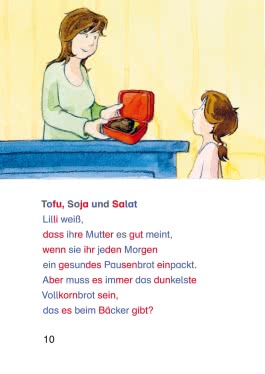 Tofu, Soja und Salat
Lilli weiß,
dass ihre Mutter es gut meint,
wenn sie ihr jeden Morgen
ein gesundes Pausenbrot einpackt.
Aber muss es immer das dunkelste
Vollkornbrot sein,
das es beim Bäcker gibt?

10